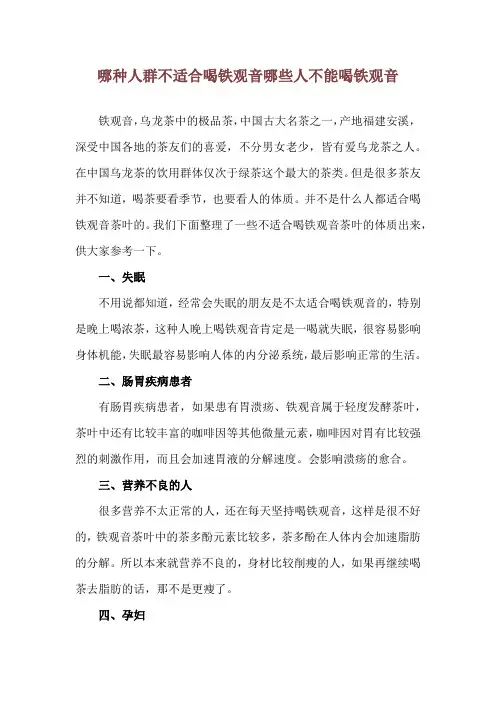 哪种人群不适合喝铁观音哪些人不能喝铁观音

铁观音，乌龙茶中的极品茶，中国古大名茶之一，产地福建安溪，深受中国各地的茶友们的喜爱，不分男女老少，皆有爱乌龙茶之人。在中国乌龙茶的饮用群体仅次于绿茶这个最大的茶类。但是很多茶友并不知道，喝茶要看季节，也要看人的体质。并不是什么人都适合喝铁观音茶叶的。我们下面整理了一些不适合喝铁观音茶叶的体质出来，供大家参考一下。

一、失眠

不用说都知道，经常会失眠的朋友是不太适合喝铁观音的，特别是晚上喝浓茶，这种人晚上喝铁观音肯定是一喝就失眠，很容易影响身体机能，失眠最容易影响人体的内分泌系统，最后影响正常的生活。

二、肠胃疾病患者

有肠胃疾病患者，如果患有胃溃疡、铁观音属于轻度发酵茶叶，茶叶中还有比较丰富的咖啡因等其他微量元素，咖啡因对胃有比较强烈的刺激作用，而且会加速胃液的分解速度。会影响溃疡的愈合。

三、营养不良的人

很多营养不太正常的人，还在每天坚持喝铁观音，这样是很不好的，铁观音茶叶中的茶多酚元素比较多，茶多酚在人体内会加速脂肪的分解。所以本来就营养不良的，身材比较削瘦的人，如果再继续喝茶去脂肪的话，那不是更瘦了。

四、孕妇